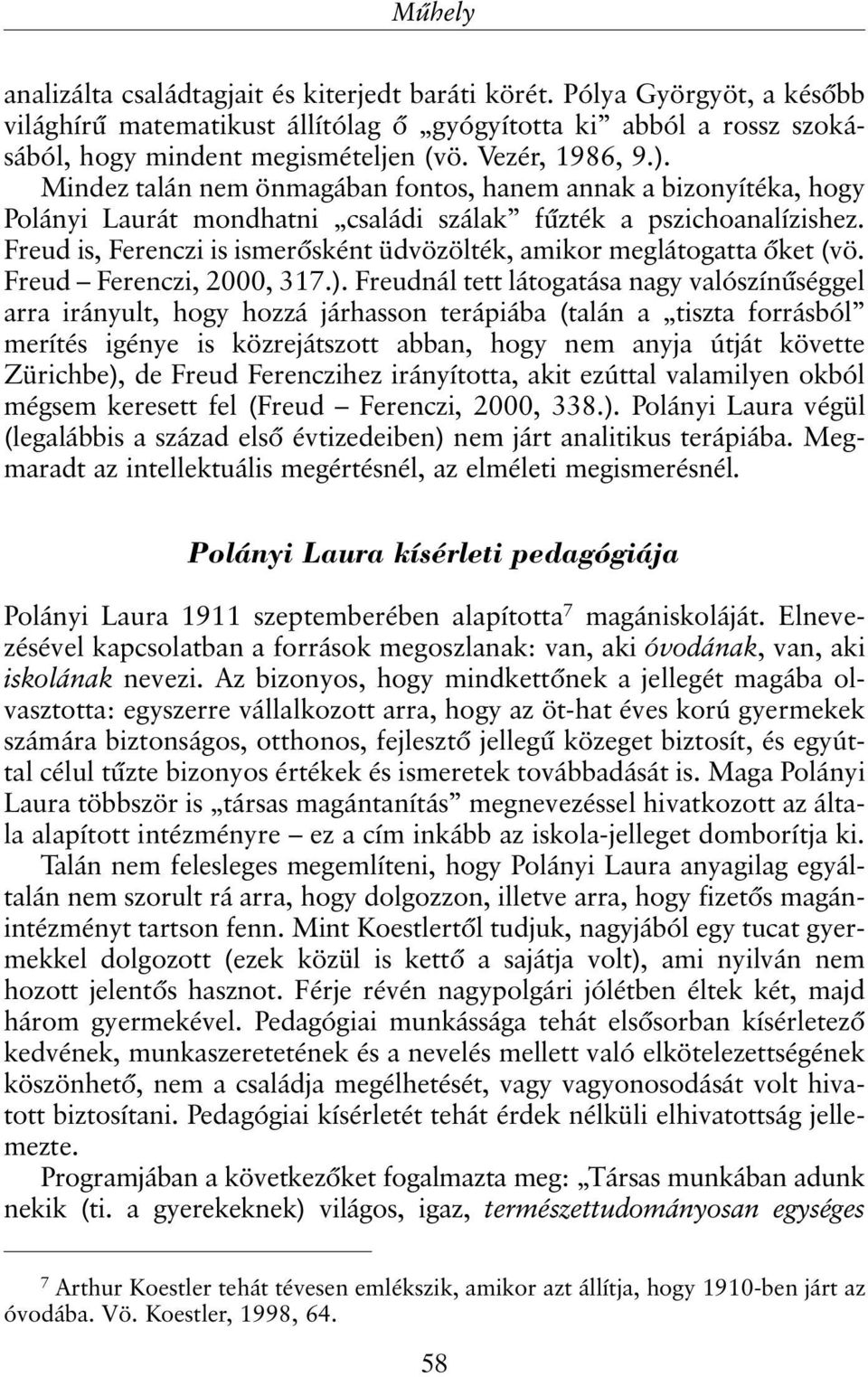 Műhely

analizálta családtagjait és kiterjedt baráti körét. Pólya Györgyöt, a később világhírű matematikust állítólag ő „gyógyította ki” abból a rossz szokásából, hogy mindent megismételjen (vö. Vezér, 1986, 9.).
Mindez talán nem önmagában fontos, hanem annak a bizonyítéka, hogy Polányi Laurát mondhatni „családi szálak” fűzték a pszichoanalízishez. Freud is, Ferenczi is ismerősként üdvözölték, amikor meglátogatta őket (vö. Freud – Ferenczi, 2000, 317.). Freudnál tett látogatása nagy valószínűséggel arra irányult, hogy hozzá járhasson terápiába (talán a „tiszta forrásból” merítés igénye is közrejátszott abban, hogy nem anyja útját követte Zürichbe), de Freud Ferenczihez irányította, akit ezúttal valamilyen okból mégsem keresett fel (Freud – Ferenczi, 2000, 338.). Polányi Laura végül (legalábbis a század első évtizedeiben) nem járt analitikus terápiába. Megmaradt az intellektuális megértésnél, az elméleti megismerésnél.

Polányi Laura kísérleti pedagógiája

Polányi Laura 1911 szeptemberében alapította$^7$ magániskoláját. Elnevezésével kapcsolatban a források megoszlanak: van, aki óvodának, van, aki iskolának nevezi. Az bizonyos, hogy mindkettőnek a jellegét magába olvasztotta: egyszerre vállalkozott arra, hogy az öt-hat éves korú gyermekek számára biztonságos, otthonos, fejlesztő jellegű közeget biztosít, és egyúttal célul tűzte bizonyos értékek és ismeretek továbbadását is. Maga Polányi Laura többször is „társas magántanítás” megnevezéssel hivatkozott az általa alapított intézményre – ez a cím inkább az iskola-jelleget domborítja ki.
Talán nem felesleges megemlíteni, hogy Polányi Laura anyagilag egyáltalán nem szorult rá arra, hogy dolgozzon, illetve arra, hogy fizetős magánintézményt tartson fenn. Mint Koestlertől tudjuk, nagyjából egy tucat gyermekkel dolgozott (ezek közül is kettő a sajátja volt), ami nyilván nem hozott jelentős hasznot. Férje révén nagypolgári jólétben éltek két, majd három gyermekével. Pedagógiai munkássága tehát elsősorban kísérletező kedvének, munkaszeretetének és a nevelés mellett való elkötelezettségének köszönhető, nem a családja megélhetését, vagy vagyonosodását volt hivatott biztosítani. Pedagógiai kísérletét tehát érdek nélküli elhivatottság jellemezte.
Programjában a következőket fogalmazta meg: „Társas munkában adunk nekik (ti. a gyerekeknek) világos, igaz, természettudományosan egységes

$^7$ Arthur Koestler tehát tévesen emlékszik, amikor azt állítja, hogy 1910-ben járt az óvodába. Vö. Koestler, 1998, 64.

58